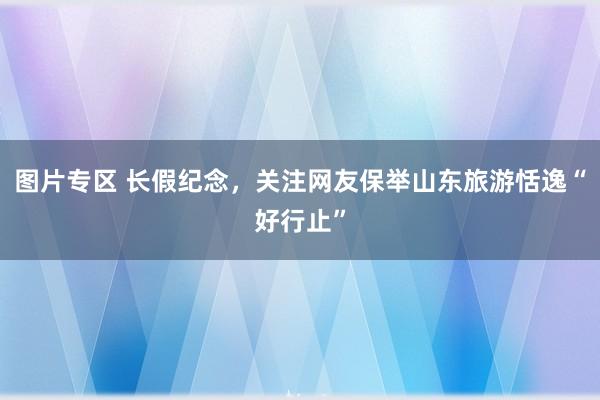 图片专区 长假纪念，关注网友保举山东旅游恬逸“好行止”